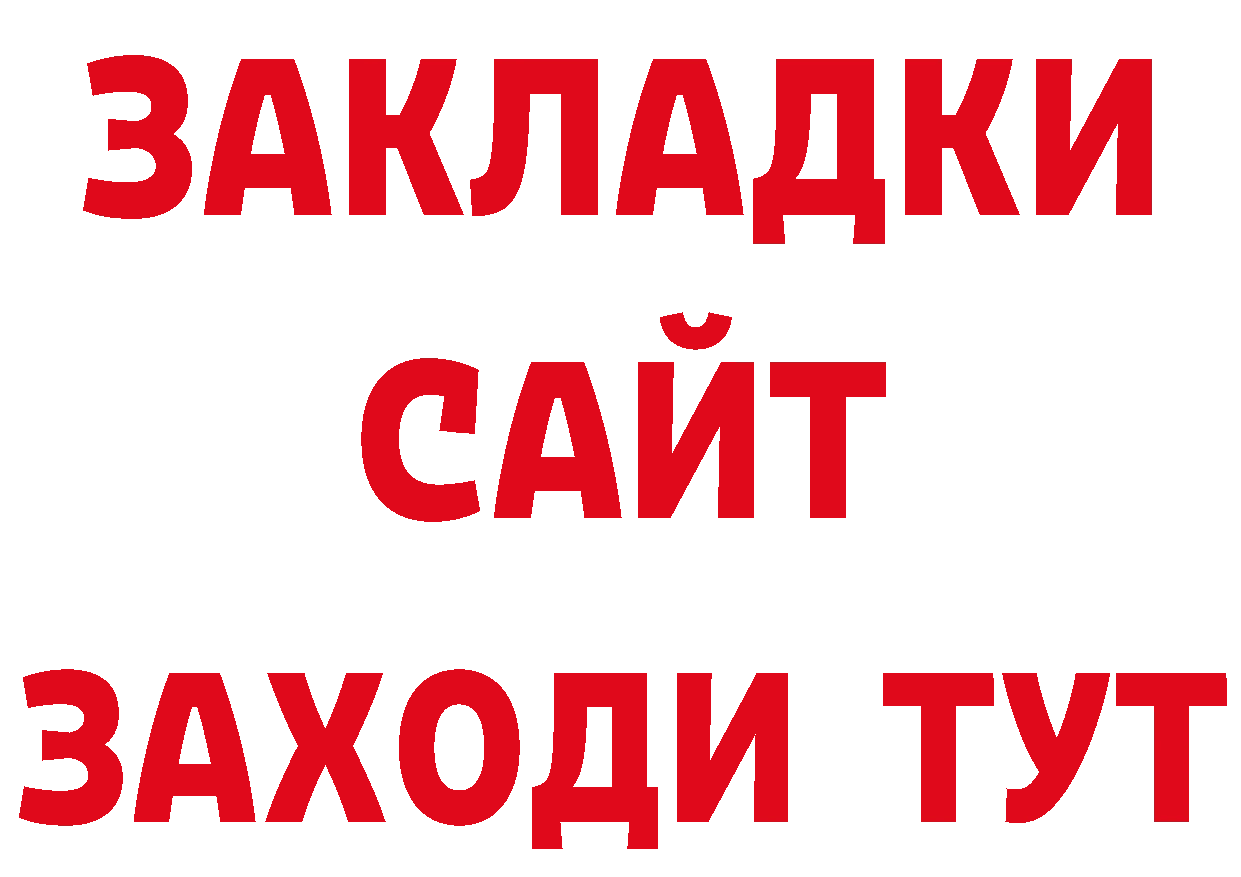 ЗАКЛАДКИ
САЙТ
ЗАХОДИ ТУТ